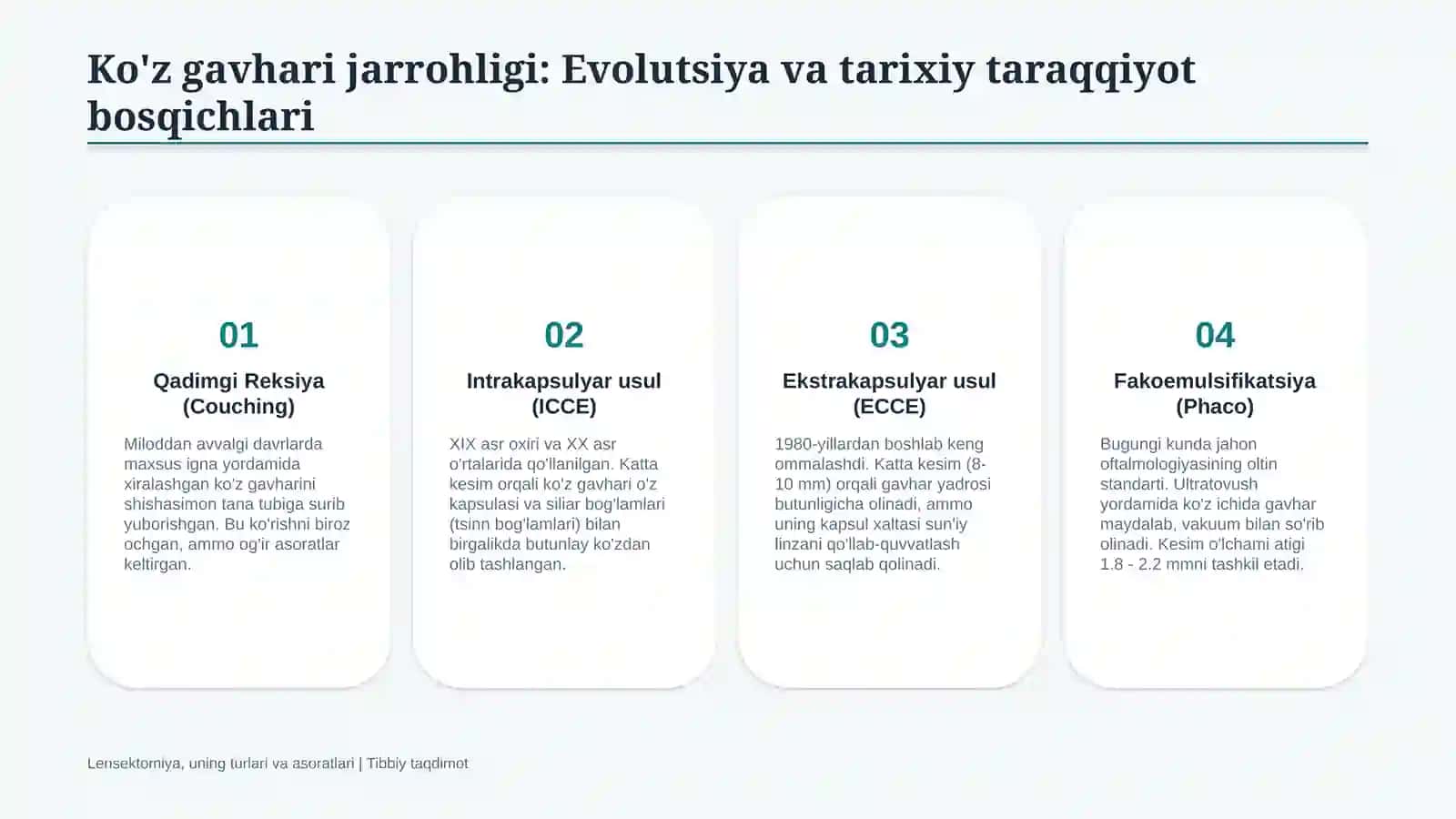 Ko'z gavhari jarrohligi: Evolutsiya va tarixiy taraqqiyot bosqichlari

01

Qadimgi Reksiya (Couching)

Miloddan avvalgi davrlarda maxsus igna yordamida xiralashgan ko'z gavharini shishasimon tana tubiga surib yuborishgan. Bu ko'rishni biroz ochgan, ammo og'ir asoratlar keltirgan.

02

Intrakapsulyar usul (ICCE)

XIX asr oxiri va XX asr o'rtalarida qo'llanilgan. Katta kesim orqali ko'z gavhari o'z kapsulasi va siliar bog'lamlari (tsinn bog'lamlari) bilan birgalikda butunlay ko'zdan olib tashlangan.

03

Ekstrakapsulyar usul (ECCE)

1980-yillardan boshlab keng ommalashdi. Katta kesim (8-10 mm) orqali gavhar yadrosi butunligicha olinadi, ammo uning kapsul xaltasi sun'iy linzani qo'llab-quvvatlash uchun saqlab qolinadi.

04

Fakoemulsifikatsiya (Phaco)

Bugungi kunda jahon oftalmologiyasining oltin standarti. Ultratovush yordamida ko'z ichida gavhar maydalab, vakuum bilan so'rib olinadi. Kesim o'lchami atigi 1.8 - 2.2 mmni tashkil etadi.

Lensektomiya, uning turlari va asoratlari | Tibbiy taqdimot